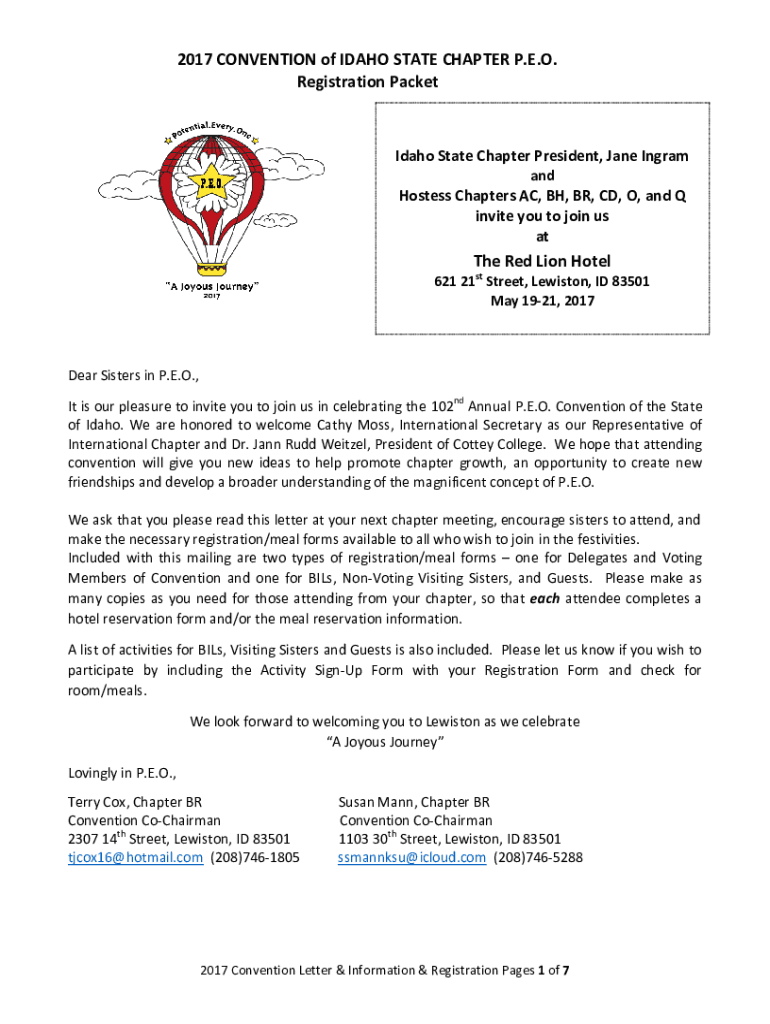 2017 CONVENTION of IDAHO STATE CHAPTER P.E.O.
Registration Packet

Potential.Every.One

P.E.O.

"A Joyous Journey"
2017

Idaho State Chapter President, Jane Ingram
and
Hostess Chapters AC, BH, BR, CD, O, and Q
invite you to join us
at

The Red Lion Hotel
621 21$^{st}$ Street, Lewiston, ID 83501
May 19-21, 2017

Dear Sisters in P.E.O.,

It is our pleasure to invite you to join us in celebrating the 102$^{nd}$ Annual P.E.O. Convention of the State of Idaho. We are honored to welcome Cathy Moss, International Secretary as our Representative of International Chapter and Dr. Jann Rudd Weitzel, President of Cottey College. We hope that attending convention will give you new ideas to help promote chapter growth, an opportunity to create new friendships and develop a broader understanding of the magnificent concept of P.E.O.

We ask that you please read this letter at your next chapter meeting, encourage sisters to attend, and make the necessary registration/meal forms available to all who wish to join in the festivities.
Included with this mailing are two types of registration/meal forms – one for Delegates and Voting Members of Convention and one for BILs, Non-Voting Visiting Sisters, and Guests. Please make as many copies as you need for those attending from your chapter, so that each attendee completes a hotel reservation form and/or the meal reservation information.

A list of activities for BILs, Visiting Sisters and Guests is also included. Please let us know if you wish to participate by including the Activity Sign-Up Form with your Registration Form and check for room/meals.

We look forward to welcoming you to Lewiston as we celebrate
"A Joyous Journey"

Lovingly in P.E.O.,

Terry Cox, Chapter BR
Convention Co-Chairman
2307 14$^{th}$ Street, Lewiston, ID 83501
tjcox16@hotmail.com (208)746-1805

Susan Mann, Chapter BR
Convention Co-Chairman
1103 30$^{th}$ Street, Lewiston, ID 83501
ssmannksu@icloud.com (208)746-5288

2017 Convention Letter & Information & Registration Pages 1 of 7